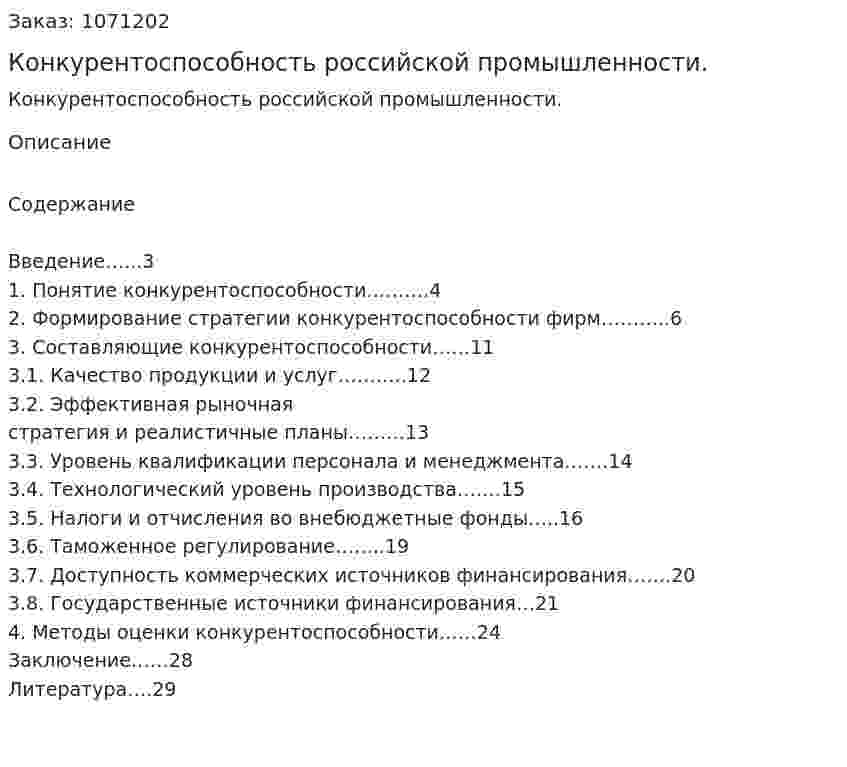 Заказ: 1071202

Конкурентоспособность российской промышленности.

Конкурентоспособность российской промышленности.

Описание

Содержание

Введение......3
1. Понятие конкурентоспособности..........4
2. Формирование стратегии конкурентоспособности фирм...........6
3. Составляющие конкурентоспособности......11
3.1. Качество продукции и услуг...........12
3.2. Эффективная рыночная
стратегия и реалистичные планы.........13
3.3. Уровень квалификации персонала и менеджмента.......14
3.4. Технологический уровень производства.......15
3.5. Налоги и отчисления во внебюджетные фонды.....16
3.6. Таможенное регулирование........19
3.7. Доступность коммерческих источников финансирования.......20
3.8. Государственные источники финансирования...21
4. Методы оценки конкурентоспособности......24
Заключение......28
Литература....29